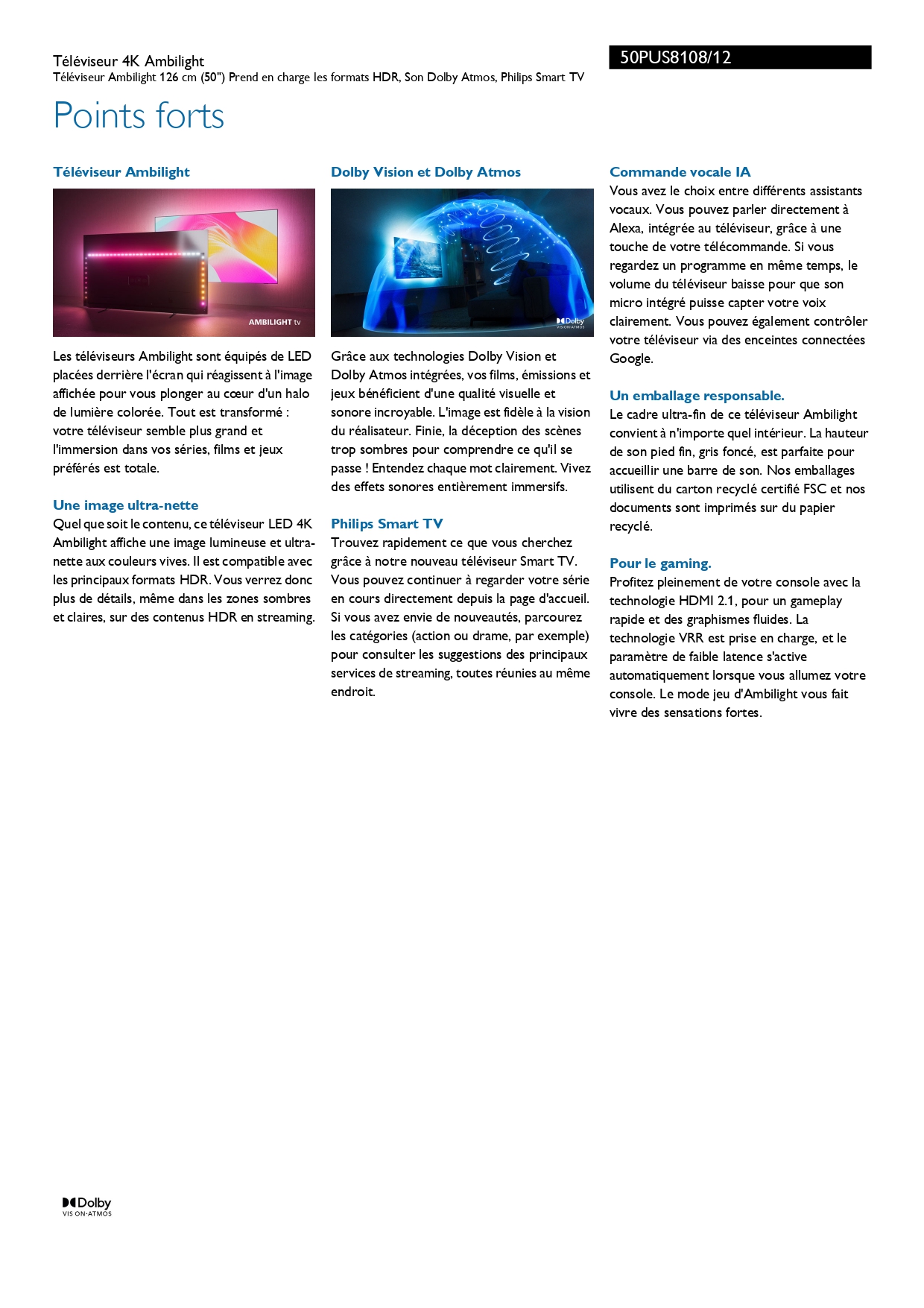 Téléviseur 4K Ambilight
Téléviseur Ambilight 126 cm (50") Prend en charge les formats HDR, Son Dolby Atmos, Philips Smart TV

50PUS8108/12

Points forts

Téléviseur Ambilight

AMBILIGHT tv

Les téléviseurs Ambilight sont équipés de LED placées derrière l'écran qui réagissent à l'image affichée pour vous plonger au cœur d'un halo de lumière colorée. Tout est transformé : votre téléviseur semble plus grand et l'immersion dans vos séries, films et jeux préférés est totale.

Une image ultra-nette
Quel que soit le contenu, ce téléviseur LED 4K Ambilight affiche une image lumineuse et ultra-nette aux couleurs vives. Il est compatible avec les principaux formats HDR. Vous verrez donc plus de détails, même dans les zones sombres et claires, sur des contenus HDR en streaming.

Dolby Vision et Dolby Atmos

Dolby VISION·ATMOS

Grâce aux technologies Dolby Vision et Dolby Atmos intégrées, vos films, émissions et jeux bénéficient d'une qualité visuelle et sonore incroyable. L'image est fidèle à la vision du réalisateur. Finie, la déception des scènes trop sombres pour comprendre ce qu'il se passe ! Entendez chaque mot clairement. Vivez des effets sonores entièrement immersifs.

Philips Smart TV
Trouvez rapidement ce que vous cherchez grâce à notre nouveau téléviseur Smart TV. Vous pouvez continuer à regarder votre série en cours directement depuis la page d'accueil. Si vous avez envie de nouveautés, parcourez les catégories (action ou drame, par exemple) pour consulter les suggestions des principaux services de streaming, toutes réunies au même endroit.

Commande vocale IA
Vous avez le choix entre différents assistants vocaux. Vous pouvez parler directement à Alexa, intégrée au téléviseur, grâce à une touche de votre télécommande. Si vous regardez un programme en même temps, le volume du téléviseur baisse pour que son micro intégré puisse capter votre voix clairement. Vous pouvez également contrôler votre téléviseur via des enceintes connectées Google.

Un emballage responsable.
Le cadre ultra-fin de ce téléviseur Ambilight convient à n'importe quel intérieur. La hauteur de son pied fin, gris foncé, est parfaite pour accueillir une barre de son. Nos emballages utilisent du carton recyclé certifié FSC et nos documents sont imprimés sur du papier recyclé.

Pour le gaming.
Profitez pleinement de votre console avec la technologie HDMI 2.1, pour un gameplay rapide et des graphismes fluides. La technologie VRR est prise en charge, et le paramètre de faible latence s'active automatiquement lorsque vous allumez votre console. Le mode jeu d'Ambilight vous fait vivre des sensations fortes.

Dolby
VISION·ATMOS